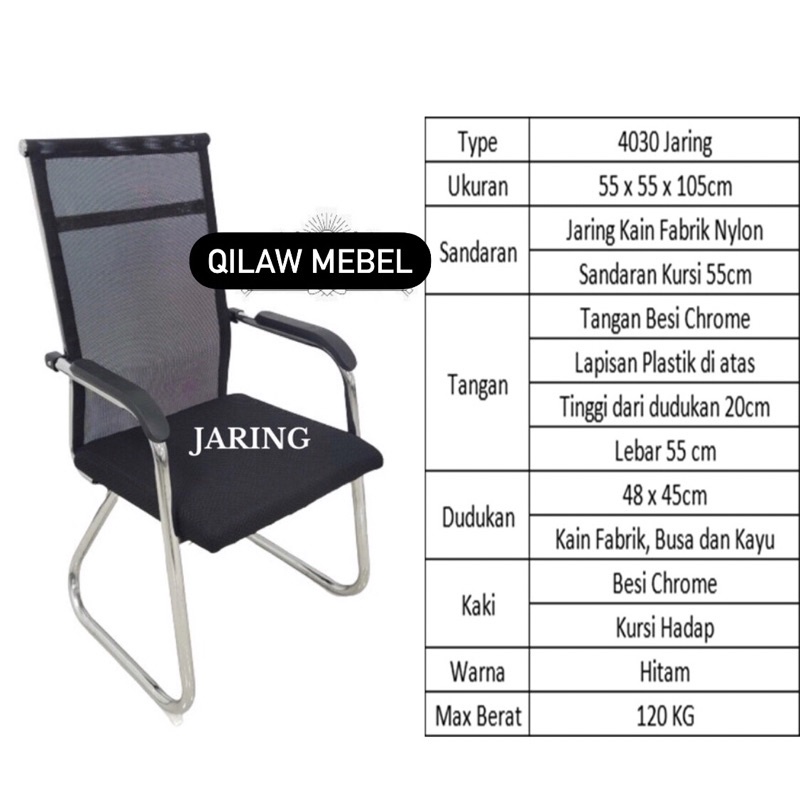 QILAW MEBEL

JARING

| Type | 4030 Jaring |
|---|---|
| Ukuran | 55 x 55 x 105cm |
| Sandaran | Jaring Kain Fabrik Nylon |
| | Sandaran Kursi 55cm |
| Tangan | Tangan Besi Chrome |
| | Lapisan Plastik di atas |
| | Tinggi dari dudukan 20cm |
| | Lebar 55 cm |
| Dudukan | 48 x 45cm |
| | Kain Fabrik, Busa dan Kayu |
| Kaki | Besi Chrome |
| | Kursi Hadap |
| Warna | Hitam |
| Max Berat | 120 KG |